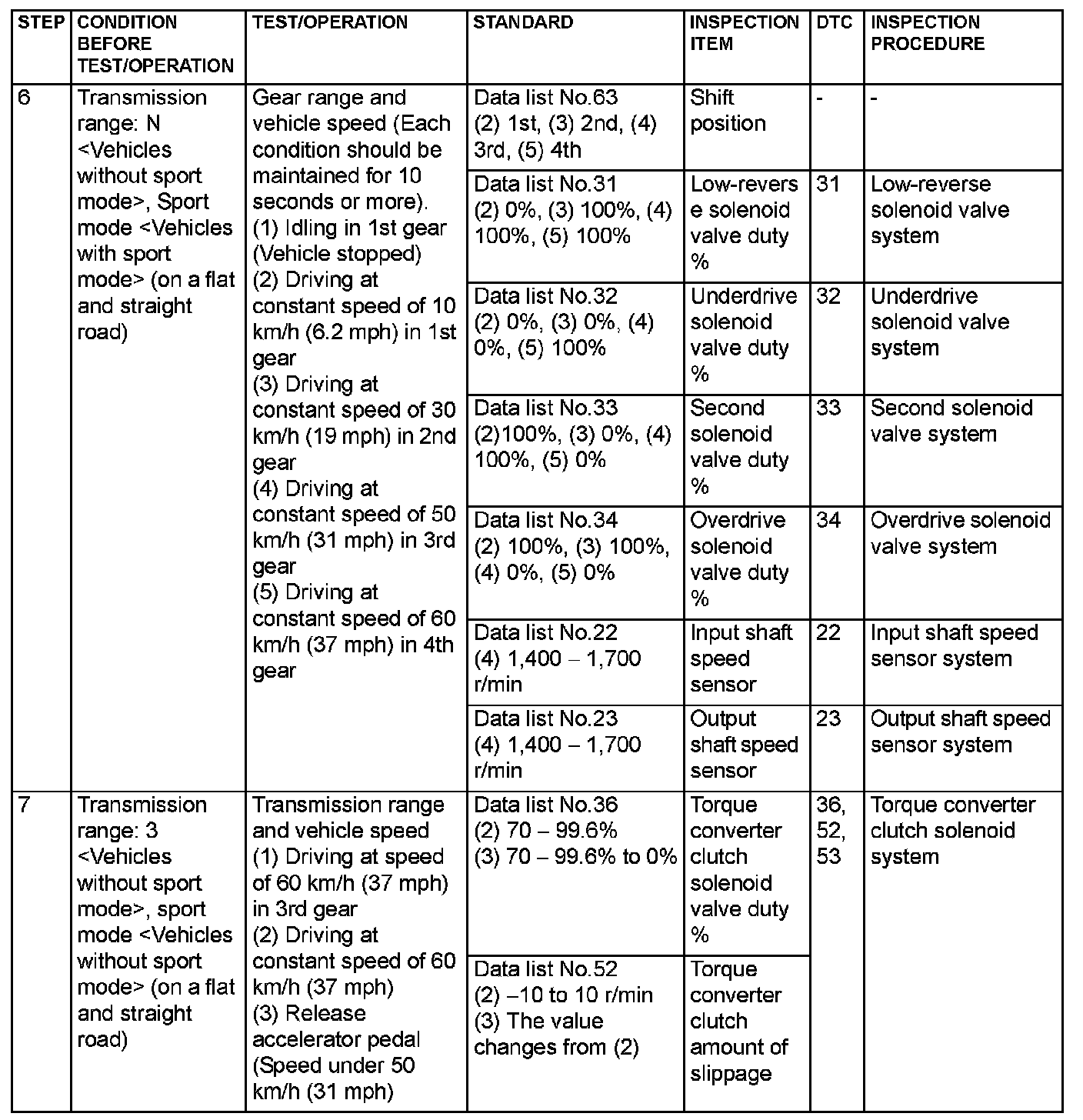 | STEP | CONDITION BEFORE TEST/OPERATION | TEST/OPERATION | STANDARD | INSPECTION ITEM | DTC | INSPECTION PROCEDURE |
|---|---|---|---|---|---|---|
| 6 | Transmission range: N <Vehicles without sport mode>, Sport mode <Vehicles with sport mode> (on a flat and straight road) | Gear range and vehicle speed (Each condition should be maintained for 10 seconds or more). (1) Idling in 1st gear (Vehicle stopped) (2) Driving at constant speed of 10 km/h (6.2 mph) in 1st gear (3) Driving at constant speed of 30 km/h (19 mph) in 2nd gear (4) Driving at constant speed of 50 km/h (31 mph) in 3rd gear (5) Driving at constant speed of 60 km/h (37 mph) in 4th gear | Data list No.63 (2) 1st, (3) 2nd, (4) 3rd, (5) 4th | Shift position | - | - |
| | | | Data list No.31 (2) 0%, (3) 100%, (4) 100%, (5) 100% | Low-reverse solenoid valve duty % | 31 | Low-reverse solenoid valve system |
| | | | Data list No.32 (2) 0%, (3) 0%, (4) 0%, (5) 100% | Underdrive solenoid valve duty % | 32 | Underdrive solenoid valve system |
| | | | Data list No.33 (2)100%, (3) 0%, (4) 100%, (5) 0% | Second solenoid valve duty % | 33 | Second solenoid valve system |
| | | | Data list No.34 (2) 100%, (3) 100%, (4) 0%, (5) 0% | Overdrive solenoid valve duty % | 34 | Overdrive solenoid valve system |
| | | | Data list No.22 (4) 1,400 – 1,700 r/min | Input shaft speed sensor | 22 | Input shaft speed sensor system |
| | | | Data list No.23 (4) 1,400 – 1,700 r/min | Output shaft speed sensor | 23 | Output shaft speed sensor system |
| 7 | Transmission range: 3 <Vehicles without sport mode>, sport mode <Vehicles without sport mode> (on a flat and straight road) | Transmission range and vehicle speed (1) Driving at speed of 60 km/h (37 mph) in 3rd gear (2) Driving at constant speed of 60 km/h (37 mph) (3) Release accelerator pedal (Speed under 50 km/h (31 mph) | Data list No.36 (2) 70 – 99.6% (3) 70 – 99.6% to 0% | Torque converter clutch solenoid valve duty % | 36, 52, 53 | Torque converter clutch solenoid system |
| | | | Data list No.52 (2) –10 to 10 r/min (3) The value changes from (2) | Torque converter clutch amount of slippage | | |